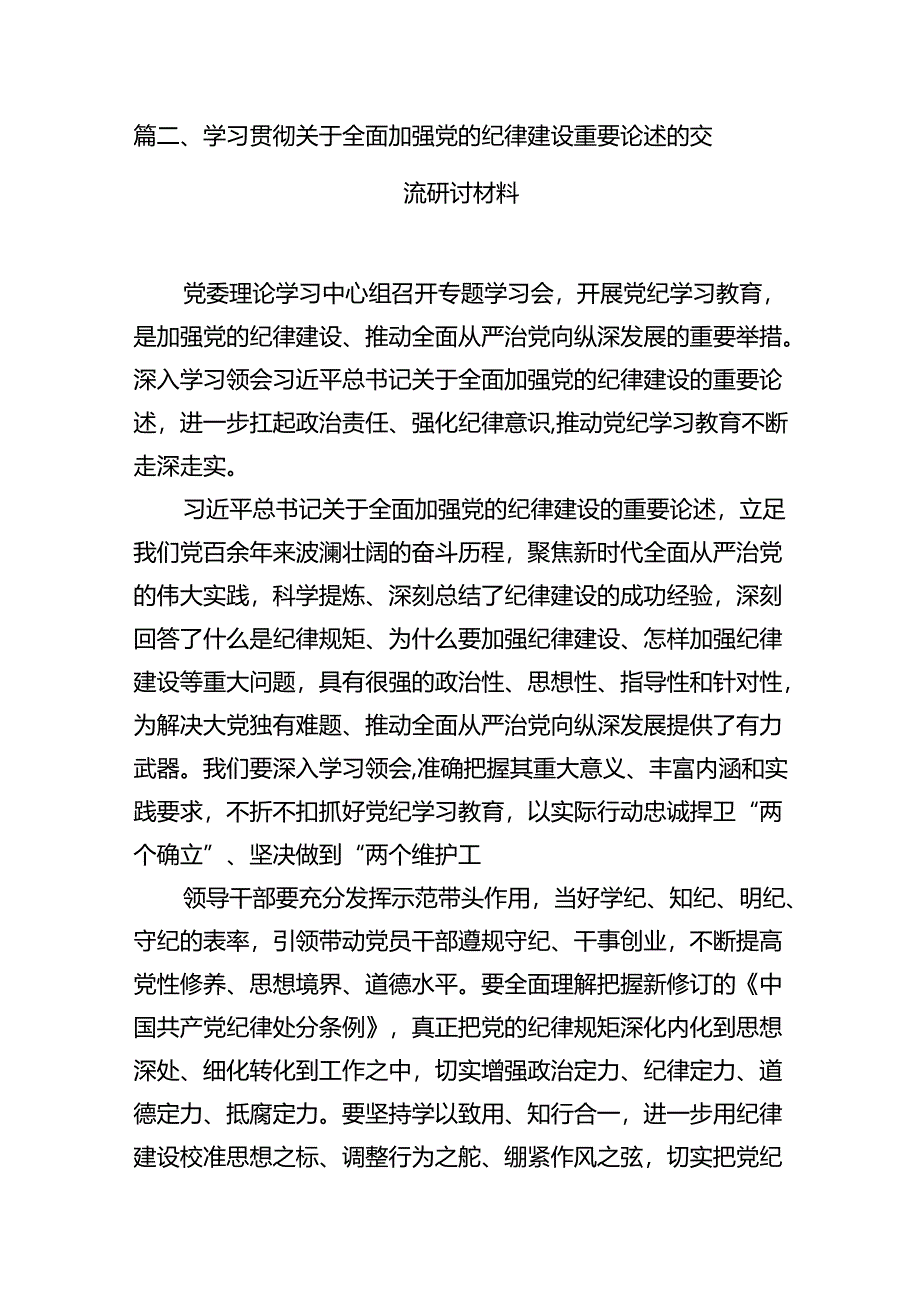 篇二、学习贯彻关于全面加强党的纪律建设重要论述的交流研讨材料

党委理论学习中心组召开专题学习会，开展党纪学习教育，是加强党的纪律建设、推动全面从严治党向纵深发展的重要举措。深入学习领会习近平总书记关于全面加强党的纪律建设的重要论述，进一步扛起政治责任、强化纪律意识,推动党纪学习教育不断走深走实。

习近平总书记关于全面加强党的纪律建设的重要论述，立足我们党百余年来波澜壮阔的奋斗历程，聚焦新时代全面从严治党的伟大实践，科学提炼、深刻总结了纪律建设的成功经验，深刻回答了什么是纪律规矩、为什么要加强纪律建设、怎样加强纪律建设等重大问题，具有很强的政治性、思想性、指导性和针对性，为解决大党独有难题、推动全面从严治党向纵深发展提供了有力武器。我们要深入学习领会,准确把握其重大意义、丰富内涵和实践要求，不折不扣抓好党纪学习教育，以实际行动忠诚捍卫“两个确立”、坚决做到“两个维护工

领导干部要充分发挥示范带头作用，当好学纪、知纪、明纪、守纪的表率，引领带动党员干部遵规守纪、干事创业，不断提高党性修养、思想境界、道德水平。要全面理解把握新修订的《中国共产党纪律处分条例》，真正把党的纪律规矩深化内化到思想深处、细化转化到工作之中，切实增强政治定力、纪律定力、道德定力、抵腐定力。要坚持学以致用、知行合一，进一步用纪律建设校准思想之标、调整行为之舵、绷紧作风之弦，切实把党纪